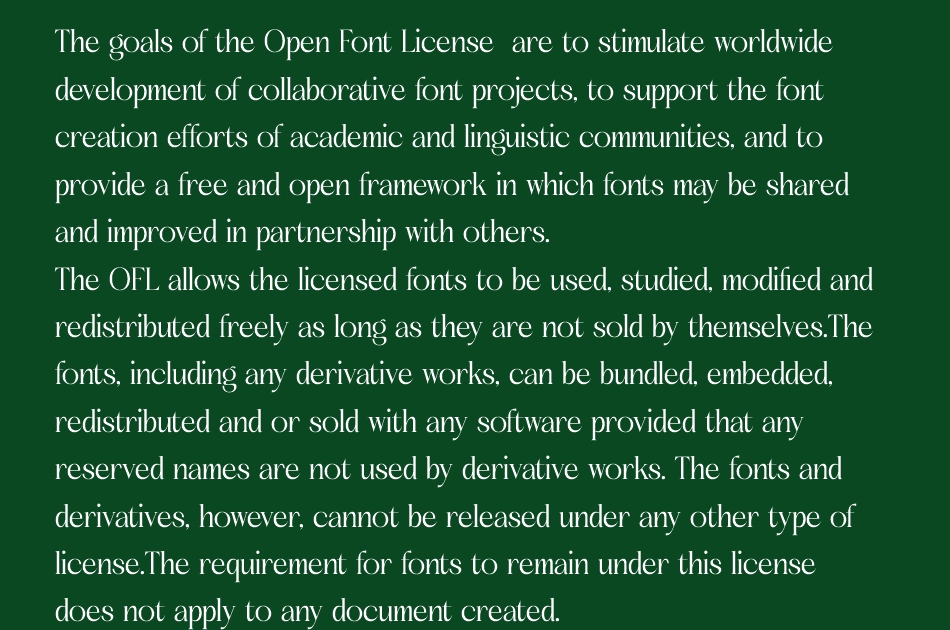 The goals of the Open Font License are to stimulate worldwide development of collaborative font projects, to support the font creation efforts of academic and linguistic communities, and to provide a free and open framework in which fonts may be shared and improved in partnership with others.

The OFL allows the licensed fonts to be used, studied, modified and redistributed freely as long as they are not sold by themselves.The fonts, including any derivative works, can be bundled, embedded, redistributed and or sold with any software provided that any reserved names are not used by derivative works. The fonts and derivatives, however, cannot be released under any other type of license.The requirement for fonts to remain under this license does not apply to any document created.